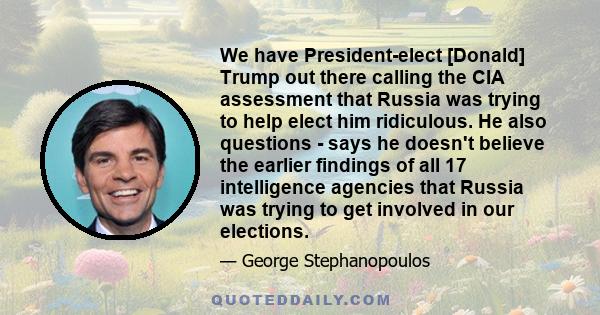 We have President-elect [Donald] Trump out there calling the CIA assessment that Russia was trying to help elect him ridiculous. He also questions - says he doesn't believe the earlier findings of all 17 intelligence agencies that Russia was trying to get involved in our elections.

— George Stephanopoulos

QUOTEDDAILY.COM